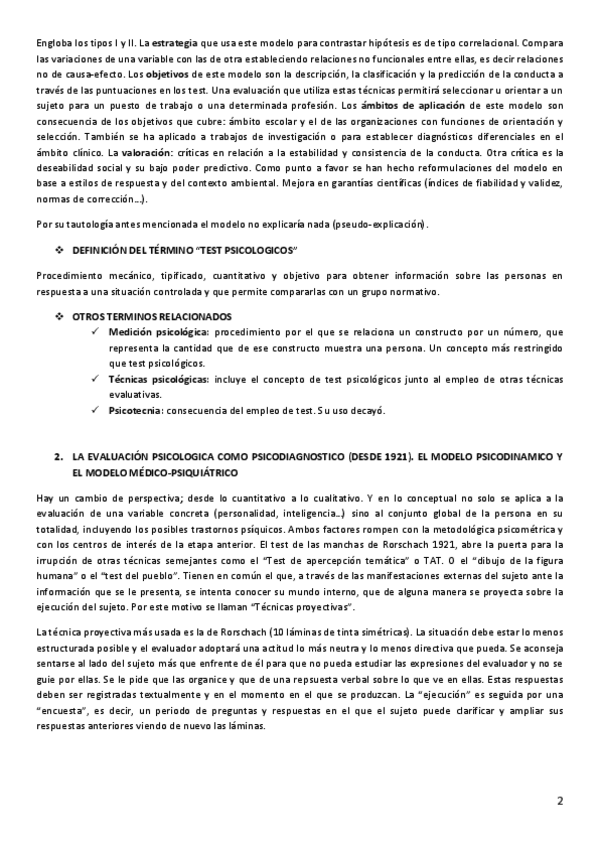 Engloba los tipos I y II. La estrategia que usa este modelo para contrastar hipótesis es de tipo correlacional. Compara las variaciones de una variable con las de otra estableciendo relaciones no funcionales entre ellas, es decir relaciones no de causa-efecto. Los objetivos de este modelo son la descripción, la clasificación y la predicción de la conducta a través de las puntuaciones en los test. Una evaluación que utiliza estas técnicas permitirá seleccionar u orientar a un sujeto para un puesto de trabajo o una determinada profesión. Los ámbitos de aplicación de este modelo son consecuencia de los objetivos que cubre: ámbito escolar y el de las organizaciones con funciones de orientación y selección. También se ha aplicado a trabajos de investigación o para establecer diagnósticos diferenciales en el ámbito clínico. La valoración: críticas en relación a la estabilidad y consistencia de la conducta. Otra crítica es la deseabilidad social y su bajo poder predictivo. Como punto a favor se han hecho reformulaciones del modelo en base a estilos de respuesta y del contexto ambiental. Mejora en garantías científicas (índices de fiabilidad y validez, normas de corrección…).

Por su tautología antes mencionada el modelo no explicaría nada (pseudo-explicación).

❖ DEFINICIÓN DEL TÉRMINO "TEST PSICOLOGICOS"

Procedimiento mecánico, tipificado, cuantitativo y objetivo para obtener información sobre las personas en respuesta a una situación controlada y que permite compararlas con un grupo normativo.

❖ OTROS TERMINOS RELACIONADOS
✓ Medición psicológica: procedimiento por el que se relaciona un constructo por un número, que representa la cantidad que de ese constructo muestra una persona. Un concepto más restringido que test psicológicos.
✓ Técnicas psicológicas: incluye el concepto de test psicológicos junto al empleo de otras técnicas evaluativas.
✓ Psicotecnia: consecuencia del empleo de test. Su uso decayó.

2. LA EVALUACIÓN PSICOLOGICA COMO PSICODIAGNOSTICO (DESDE 1921). EL MODELO PSICODINAMICO Y EL MODELO MÉDICO-PSIQUIÁTRICO

Hay un cambio de perspectiva; desde lo cuantitativo a lo cualitativo. Y en lo conceptual no solo se aplica a la evaluación de una variable concreta (personalidad, inteligencia…) sino al conjunto global de la persona en su totalidad, incluyendo los posibles trastornos psíquicos. Ambos factores rompen con la metodológica psicométrica y con los centros de interés de la etapa anterior. El test de las manchas de Rorschach 1921, abre la puerta para la irrupción de otras técnicas semejantes como el "Test de apercepción temática" o TAT. O el "dibujo de la figura humana" o el "test del pueblo". Tienen en común el que, a través de las manifestaciones externas del sujeto ante la información que se le presenta, se intenta conocer su mundo interno, que de alguna manera se proyecta sobre la ejecución del sujeto. Por este motivo se llaman "Técnicas proyectivas".

La técnica proyectiva más usada es la de Rorschach (10 láminas de tinta simétricas). La situación debe estar lo menos estructurada posible y el evaluador adoptará una actitud lo más neutra y lo menos directiva que pueda. Se aconseja sentarse al lado del sujeto más que enfrente de él para que no pueda estudiar las expresiones del evaluador y no se guie por ellas. Se le pide que las organice y que de una repsuesta verbal sobre lo que ve en ellas. Estas respuestas deben ser registradas textualmente y en el momento en el que se produzcan. La "ejecución" es seguida por una "encuesta", es decir, un periodo de preguntas y respuestas en el que el sujeto puede clarificar y ampliar sus respuestas anteriores viendo de nuevo las láminas.

2